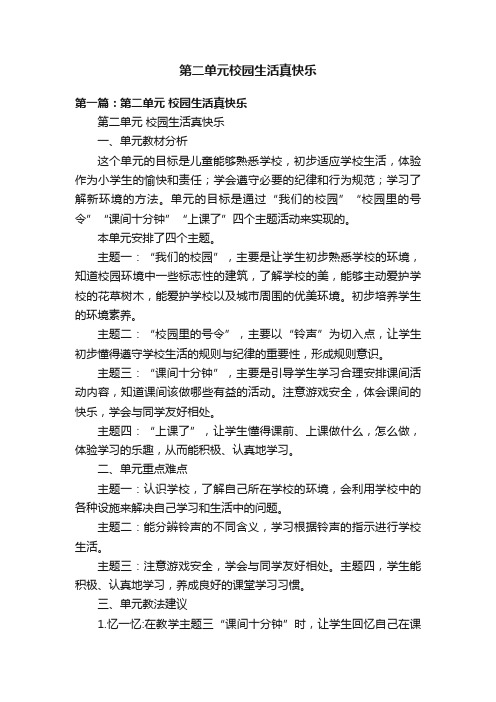 第二单元校园生活真快乐

第一篇：第二单元 校园生活真快乐

第二单元 校园生活真快乐

一、单元教材分析

这个单元的目标是儿童能够熟悉学校，初步适应学校生活，体验作为小学生的愉快和责任；学会遵守必要的纪律和行为规范；学习了解新环境的方法。单元的目标是通过“我们的校园”“校园里的号令”“课间十分钟”“上课了”四个主题活动来实现的。

本单元安排了四个主题。

主题一：“我们的校园”，主要是让学生初步熟悉学校的环境，知道校园环境中一些标志性的建筑，了解学校的美，能够主动爱护学校的花草树木，能爱护学校以及城市周围的优美环境。初步培养学生的环境素养。

主题二：“校园里的号令”，主要以“铃声”为切入点，让学生初步懂得遵守学校生活的规则与纪律的重要性，形成规则意识。

主题三：“课间十分钟”，主要是引导学生学习合理安排课间活动内容，知道课间该做哪些有益的活动。注意游戏安全，体会课间的快乐，学会与同学友好相处。

主题四：“上课了”，让学生懂得课前、上课做什么，怎么做，体验学习的乐趣，从而能积极、认真地学习。

二、单元重点难点

主题一：认识学校，了解自己所在学校的环境，会利用学校中的各种设施来解决自己学习和生活中的问题。

主题二：能分辨铃声的不同含义，学习根据铃声的指示进行学校生活。

主题三：注意游戏安全，学会与同学友好相处。主题四，学生能积极、认真地学习，养成良好的课堂学习习惯。

三、单元教法建议

1.忆一忆:在教学主题三“课间十分钟”时，让学生回忆自己在课